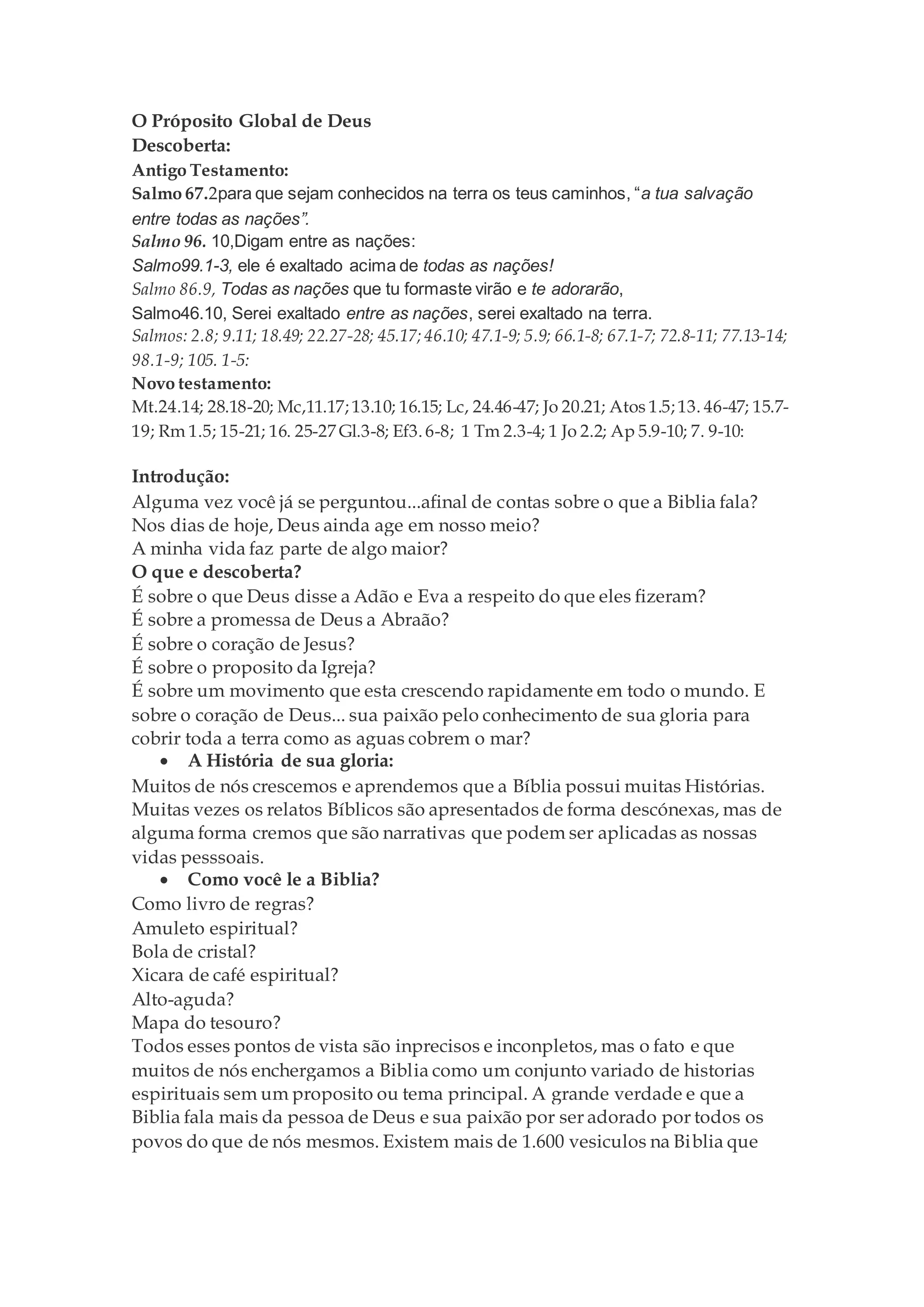 O Próposito Global de Deus
Descoberta:
Antigo Testamento:
Salmo 67.2para que sejam conhecidos na terra os teus caminhos, “a tua salvação entre todas as nações”.
Salmo 96. 10,Digam entre as nações:
Salmo99.1-3, ele é exaltado acima de todas as nações!
Salmo 86.9, Todas as nações que tu formaste virão e te adorarão,
Salmo46.10, Serei exaltado entre as nações, serei exaltado na terra.
Salmos: 2.8; 9.11; 18.49; 22.27-28; 45.17; 46.10; 47.1-9; 5.9; 66.1-8; 67.1-7; 72.8-11; 77.13-14; 98.1-9; 105. 1-5:
Novo testamento:
Mt.24.14; 28.18-20; Mc,11.17; 13.10; 16.15; Lc, 24.46-47; Jo 20.21; Atos 1.5; 13. 46-47; 15.7-19; Rm 1.5; 15-21; 16. 25-27 Gl.3-8; Ef3. 6-8; 1 Tm 2.3-4; 1 Jo 2.2; Ap 5.9-10; 7. 9-10:

Introdução:
Alguma vez você já se perguntou...afinal de contas sobre o que a Biblia fala?
Nos dias de hoje, Deus ainda age em nosso meio?
A minha vida faz parte de algo maior?
O que e descoberta?
É sobre o que Deus disse a Adão e Eva a respeito do que eles fizeram?
É sobre a promessa de Deus a Abraão?
É sobre o coração de Jesus?
É sobre o proposito da Igreja?
É sobre um movimento que esta crescendo rapidamente em todo o mundo. E sobre o coração de Deus... sua paixão pelo conhecimento de sua gloria para cobrir toda a terra como as aguas cobrem o mar?
• A História de sua gloria:
Muitos de nós crescemos e aprendemos que a Bíblia possui muitas Histórias. Muitas vezes os relatos Bíblicos são apresentados de forma descónexas, mas de alguma forma cremos que são narrativas que podem ser aplicadas as nossas vidas pesssoais.
• Como você le a Biblia?
Como livro de regras?
Amuleto espiritual?
Bola de cristal?
Xicara de café espiritual?
Alto-aguda?
Mapa do tesouro?
Todos esses pontos de vista são inprecisos e inconpletos, mas o fato e que muitos de nós enchergamos a Biblia como um conjunto variado de historias espirituais sem um proposito ou tema principal. A grande verdade e que a Biblia fala mais da pessoa de Deus e sua paixão por ser adorado por todos os povos do que de nós mesmos. Existem mais de 1.600 vesiculos na Biblia que